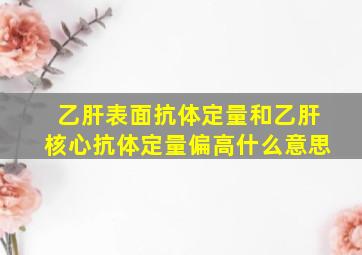 乙肝表面抗体定量和乙肝核心抗体定量偏高什么意思